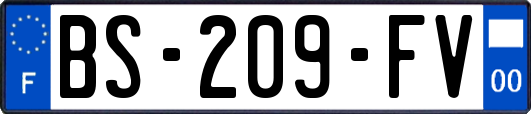 F
BS-209-FV
00